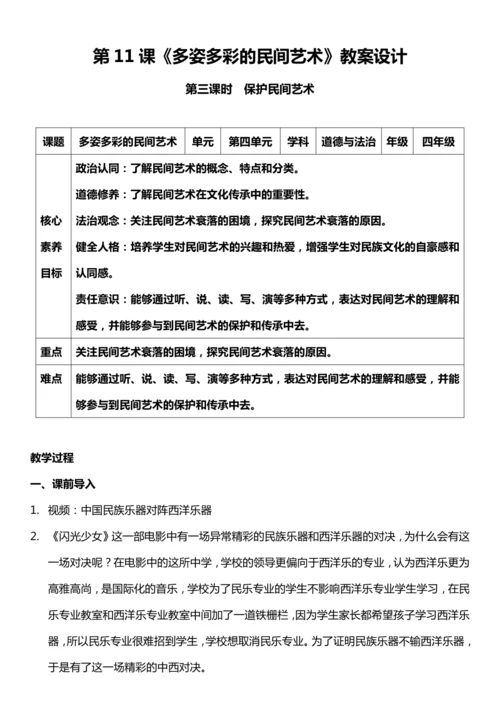 第 11 课《多姿多彩的民间艺术》教案设计

第三课时　保护民间艺术

| 课题 | 多姿多彩的民间艺术 | 单元 | 第四单元 | 学科 | 道德与法治 | 年级 | 四年级 |
|---|---|---|---|---|---|---|---|
| 核心素养目标 | 政治认同：了解民间艺术的概念、特点和分类。<br>道德修养：了解民间艺术在文化传承中的重要性。<br>法治观念：关注民间艺术衰落的困境，探究民间艺术衰落的原因。<br>健全人格：培养学生对民间艺术的兴趣和热爱，增强学生对民族文化的自豪感和认同感。<br>责任意识：能够通过听、说、读、写、演等多种方式，表达对民间艺术的理解和感受，并能够参与到民间艺术的保护和传承中去。 | | | | | | |
| 重点 | 关注民间艺术衰落的困境，探究民间艺术衰落的原因。 | | | | | | |
| 难点 | 能够通过听、说、读、写、演等多种方式，表达对民间艺术的理解和感受，并能够参与到民间艺术的保护和传承中去。 | | | | | | |

教学过程

一、课前导入

1. 视频：中国民族乐器对阵西洋乐器

2. 《闪光少女》这一部电影中有一场异常精彩的民族乐器和西洋乐器的对决，为什么会有这一场对决呢？在电影中的这所中学，学校的领导更偏向于西洋乐的专业，认为西洋乐更为高雅高尚，是国际化的音乐，学校为了民乐专业的学生不影响西洋乐专业学生学习，在民乐专业教室和西洋乐专业教室中间加了一道铁栅栏，因为学生家长都希望孩子学习西洋乐器，所以民乐专业很难招到学生，学校想取消民乐专业。为了证明民族乐器不输西洋乐器，于是有了这一场精彩的中西对决。